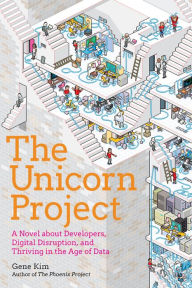 The Unicorn Project

A Novel about Developers, Digital Disruption, and Thriving in the Age of Data

Gene Kim
Author of The Phoenix Project